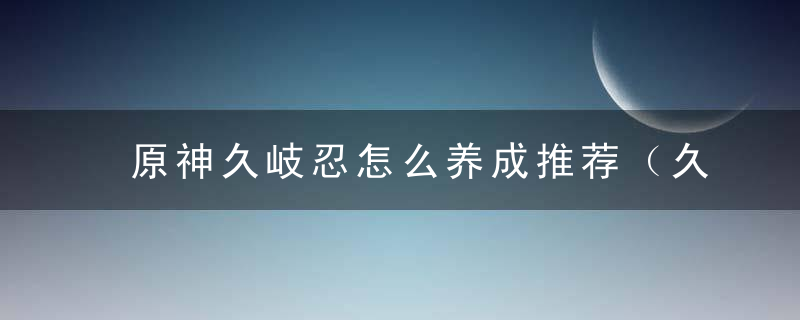 原神久岐忍怎么养成推荐（久